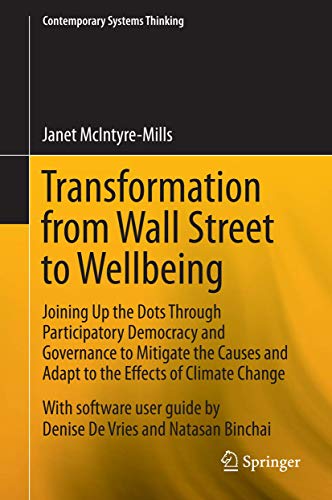 Contemporary Systems Thinking

Janet McIntyre-Mills

Transformation from Wall Street to Wellbeing

Joining Up the Dots Through Participatory Democracy and Governance to Mitigate the Causes and Adapt to the Effects of Climate Change

With software user guide by Denise De Vries and Natasan Binchai

Springer